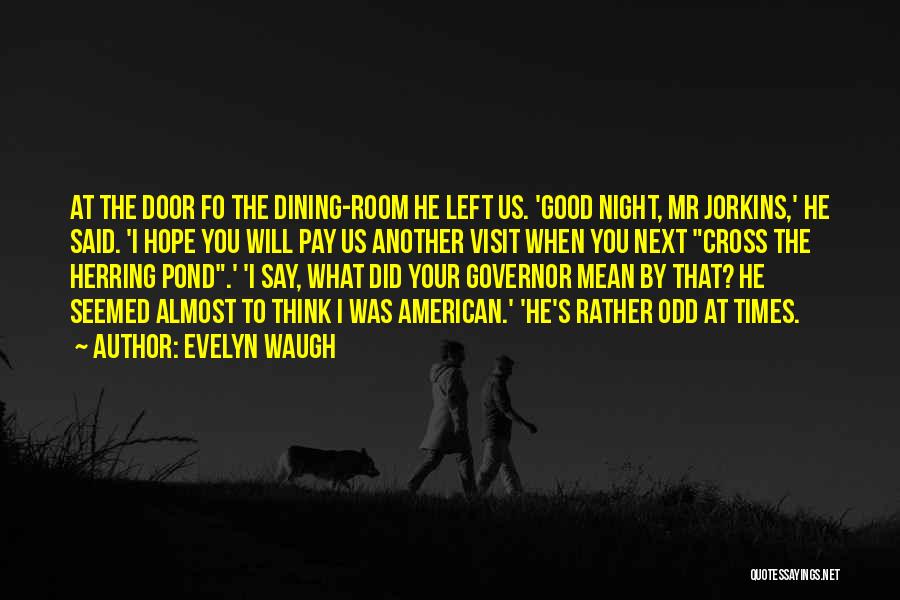 AT THE DOOR FO THE DINING-ROOM HE LEFT US. 'GOOD NIGHT, MR JORKINS,' HE SAID. 'I HOPE YOU WILL PAY US ANOTHER VISIT WHEN YOU NEXT "CROSS THE HERRING POND".' 'I SAY, WHAT DID YOUR GOVERNOR MEAN BY THAT? HE SEEMED ALMOST TO THINK I WAS AMERICAN.' 'HE'S RATHER ODD AT TIMES.

~ AUTHOR: EVELYN WAUGH

QUOTESSAYINGS.NET